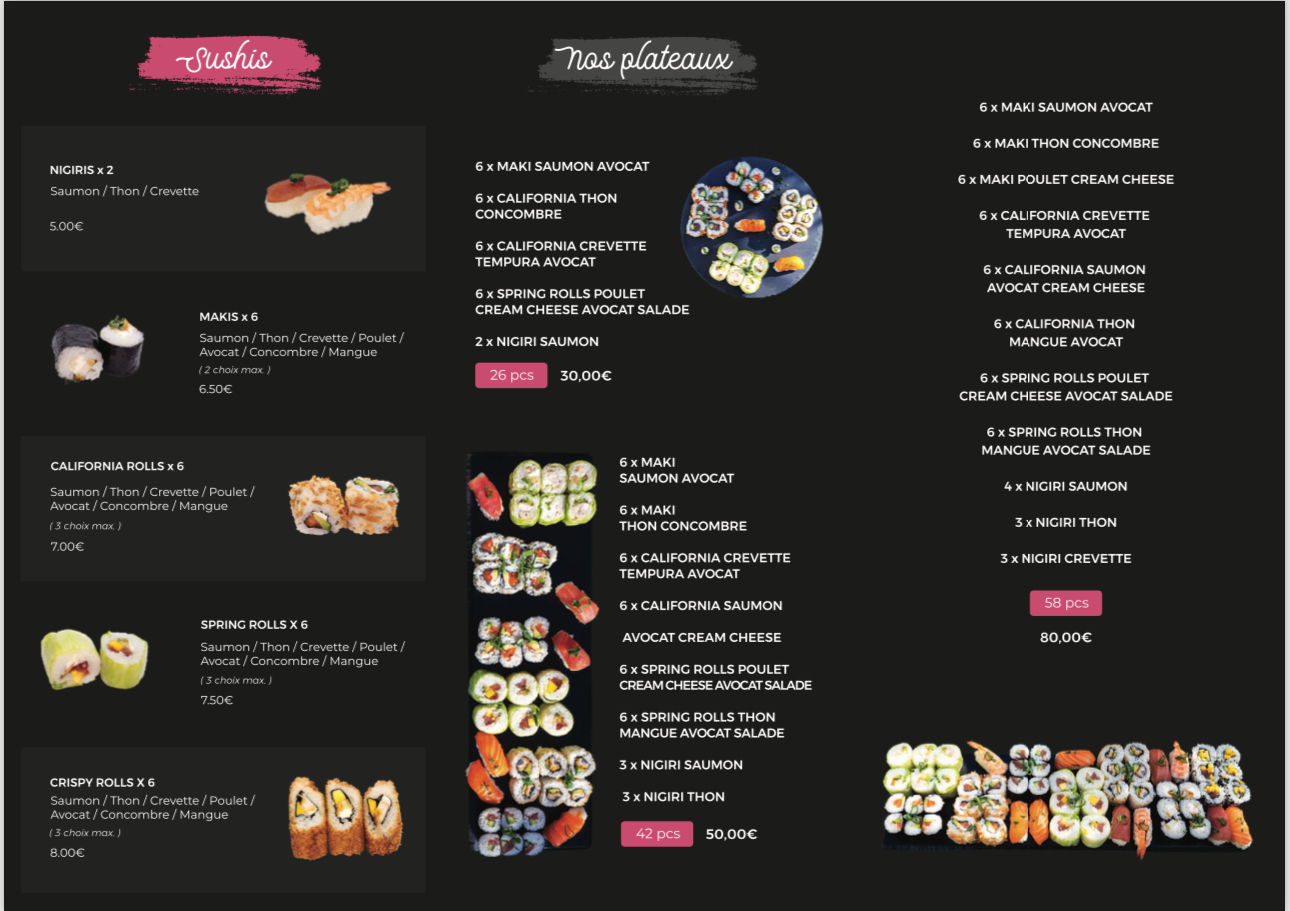 Sushis

NIGIRIS x 2
Saumon / Thon / Crevette
5.00€

MAKIS x 6
Saumon / Thon / Crevette / Poulet / Avocat / Concombre / Mangue
( 2 choix max. )
6.50€

CALIFORNIA ROLLS x 6
Saumon / Thon / Crevette / Poulet / Avocat / Concombre / Mangue
( 3 choix max. )
7.00€

SPRING ROLLS X 6
Saumon / Thon / Crevette / Poulet / Avocat / Concombre / Mangue
( 3 choix max. )
7.50€

CRISPY ROLLS X 6
Saumon / Thon / Crevette / Poulet / Avocat / Concombre / Mangue
( 3 choix max. )
8.00€

Nos plateaux

6 x MAKI SAUMON AVOCAT
6 x CALIFORNIA THON CONCOMBRE
6 x CALIFORNIA CREVETTE TEMPURA AVOCAT
6 x SPRING ROLLS POULET CREAM CHEESE AVOCAT SALADE
2 x NIGIRI SAUMON
26 pcs 30,00€

6 x MAKI SAUMON AVOCAT
6 x MAKI THON CONCOMBRE
6 x CALIFORNIA CREVETTE TEMPURA AVOCAT
6 x CALIFORNIA SAUMON
AVOCAT CREAM CHEESE
6 x SPRING ROLLS POULET CREAM CHEESE AVOCAT SALADE
6 x SPRING ROLLS THON MANGUE AVOCAT SALADE
3 x NIGIRI SAUMON
3 x NIGIRI THON
42 pcs 50,00€

6 x MAKI SAUMON AVOCAT
6 x MAKI THON CONCOMBRE
6 x MAKI POULET CREAM CHEESE
6 x CALIFORNIA CREVETTE TEMPURA AVOCAT
6 x CALIFORNIA SAUMON AVOCAT CREAM CHEESE
6 x CALIFORNIA THON MANGUE AVOCAT
6 x SPRING ROLLS POULET CREAM CHEESE AVOCAT SALADE
6 x SPRING ROLLS THON MANGUE AVOCAT SALADE
4 x NIGIRI SAUMON
3 x NIGIRI THON
3 x NIGIRI CREVETTE
58 pcs
80,00€